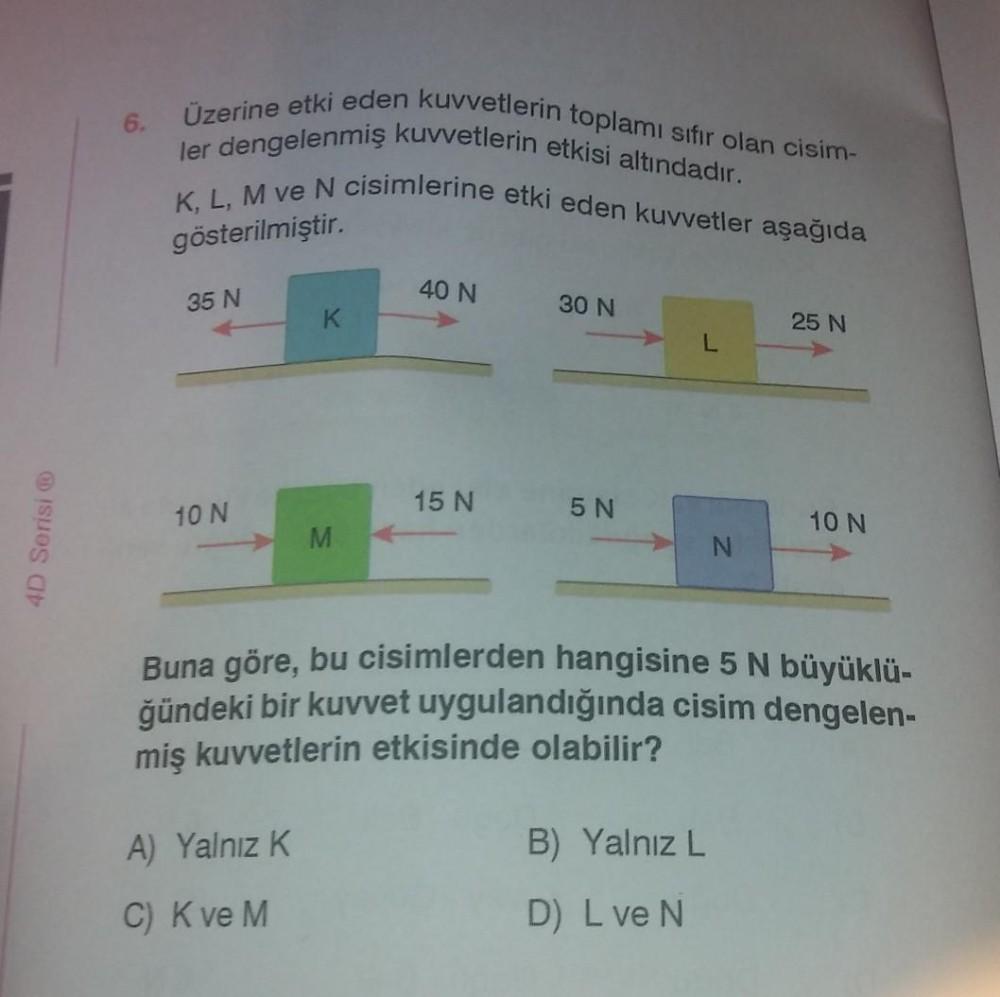 4D Serisi ®

6. Üzerine etki eden kuvvetlerin toplamı sıfır olan cisimler dengelenmiş kuvvetlerin etkisi altındadır.

K, L, M ve N cisimlerine etki eden kuvvetler aşağıda gösterilmiştir.

35 N
K
40 N

30 N
L
25 N

10 N
M
15 N

5 N
N
10 N

Buna göre, bu cisimlerden hangisine 5 N büyüklüğündeki bir kuvvet uygulandığında cisim dengelenmiş kuvvetlerin etkisinde olabilir?

A) Yalnız K
B) Yalnız L
C) K ve M
D) L ve N